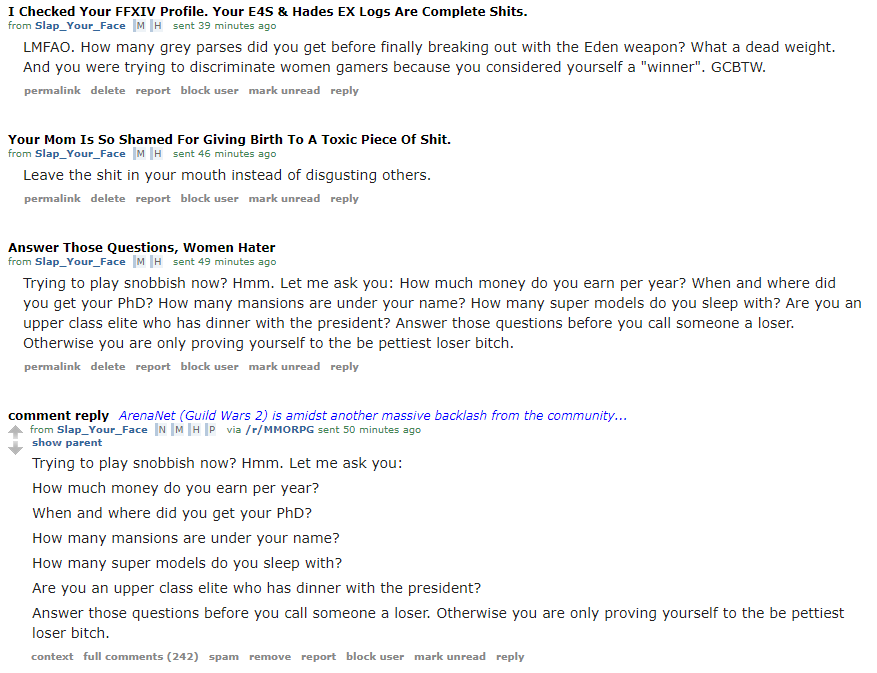 I Checked Your FFXIV Profile. Your E4S & Hades EX Logs Are Complete Shits.
from Slap_Your_Face M H sent 39 minutes ago

LMFAO. How many grey parses did you get before finally breaking out with the Eden weapon? What a dead weight. And you were trying to discriminate women gamers because you considered yourself a "winner". GCBTW.

permalink delete report block user mark unread reply

Your Mom Is So Shamed For Giving Birth To A Toxic Piece Of Shit.
from Slap_Your_Face M H sent 46 minutes ago

Leave the shit in your mouth instead of disgusting others.

permalink delete report block user mark unread reply

Answer Those Questions, Women Hater
from Slap_Your_Face M H sent 49 minutes ago

Trying to play snobbish now? Hmm. Let me ask you: How much money do you earn per year? When and where did you get your PhD? How many mansions are under your name? How many super models do you sleep with? Are you an upper class elite who has dinner with the president? Answer those questions before you call someone a loser. Otherwise you are only proving yourself to the be pettiest loser bitch.

permalink delete report block user mark unread reply

comment reply ArenaNet (Guild Wars 2) is amidst another massive backlash from the community...
from Slap_Your_Face N M H P via /r/MMORPG sent 50 minutes ago
show parent

Trying to play snobbish now? Hmm. Let me ask you:

How much money do you earn per year?

When and where did you get your PhD?

How many mansions are under your name?

How many super models do you sleep with?

Are you an upper class elite who has dinner with the president?

Answer those questions before you call someone a loser. Otherwise you are only proving yourself to the be pettiest loser bitch.

context full comments (242) spam remove report block user mark unread reply